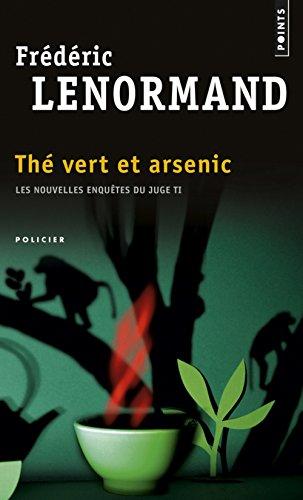 POINTS

Frédéric
LENORMAND

Thé vert et arsenic

LES NOUVELLES ENQUÊTES DU JUGE TI

POLICIER